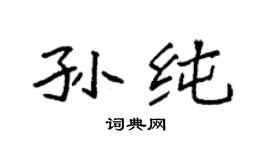 孙纯

词典网